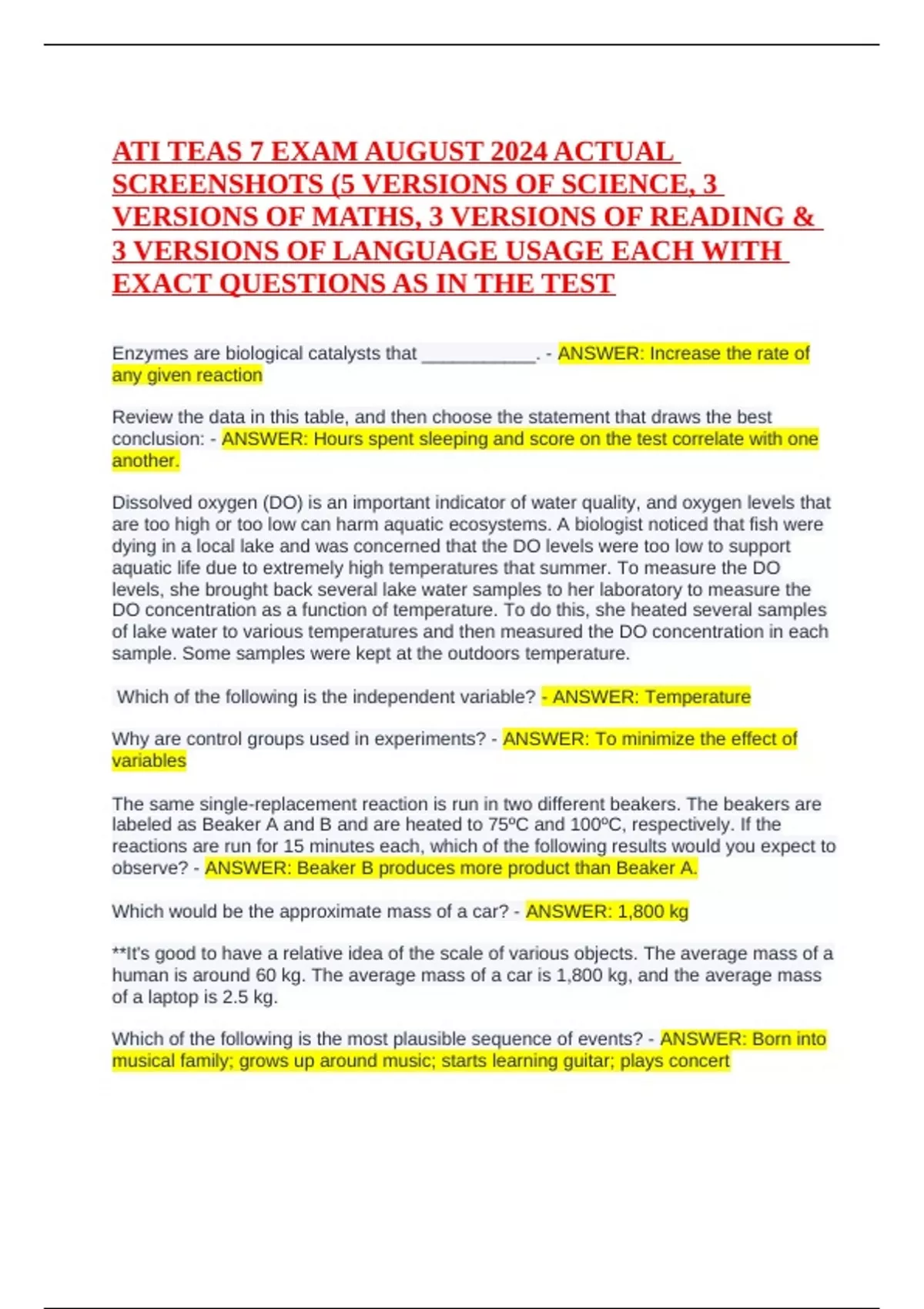 ATI TEAS 7 EXAM AUGUST 2024 ACTUAL SCREENSHOTS (5 VERSIONS OF SCIENCE, 3 VERSIONS OF MATHS, 3 VERSIONS OF READING & 3 VERSIONS OF LANGUAGE USAGE EACH WITH EXACT QUESTIONS AS IN THE TEST

Enzymes are biological catalysts that ____________. - ANSWER: Increase the rate of any given reaction

Review the data in this table, and then choose the statement that draws the best conclusion: - ANSWER: Hours spent sleeping and score on the test correlate with one another.

Dissolved oxygen (DO) is an important indicator of water quality, and oxygen levels that are too high or too low can harm aquatic ecosystems. A biologist noticed that fish were dying in a local lake and was concerned that the DO levels were too low to support aquatic life due to extremely high temperatures that summer. To measure the DO levels, she brought back several lake water samples to her laboratory to measure the DO concentration as a function of temperature. To do this, she heated several samples of lake water to various temperatures and then measured the DO concentration in each sample. Some samples were kept at the outdoors temperature.

Which of the following is the independent variable? - ANSWER: Temperature

Why are control groups used in experiments? - ANSWER: To minimize the effect of variables

The same single-replacement reaction is run in two different beakers. The beakers are labeled as Beaker A and B and are heated to 75ºC and 100ºC, respectively. If the reactions are run for 15 minutes each, which of the following results would you expect to observe? - ANSWER: Beaker B produces more product than Beaker A.

Which would be the approximate mass of a car? - ANSWER: 1,800 kg

**It's good to have a relative idea of the scale of various objects. The average mass of a human is around 60 kg. The average mass of a car is 1,800 kg, and the average mass of a laptop is 2.5 kg.

Which of the following is the most plausible sequence of events? - ANSWER: Born into musical family; grows up around music; starts learning guitar; plays concert